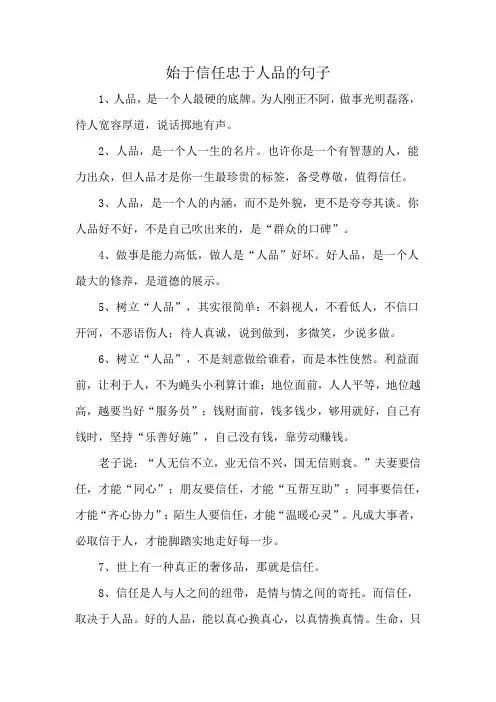 始于信任忠于人品的句子

1、人品，是一个人最硬的底牌。为人刚正不阿，做事光明磊落，待人宽容厚道，说话掷地有声。

2、人品，是一个人一生的名片。也许你是一个有智慧的人，能力出众，但人品才是你一生最珍贵的标签，备受尊敬，值得信任。

3、人品，是一个人的内涵，而不是外貌，更不是夸夸其谈。你人品好不好，不是自己吹出来的，是“群众的口碑”。

4、做事是能力高低，做人是“人品”好坏。好人品，是一个人最大的修养，是道德的展示。

5、树立“人品”，其实很简单：不斜视人，不看低人，不信口开河，不恶语伤人；待人真诚，说到做到，多微笑，少说多做。

6、树立“人品”，不是刻意做给谁看，而是本性使然。利益面前，让利于人，不为蝇头小利算计谁；地位面前，人人平等，地位越高，越要当好“服务员”；钱财面前，钱多钱少，够用就好，自己有钱时，坚持“乐善好施”，自己没有钱，靠劳动赚钱。

老子说：“人无信不立，业无信不兴，国无信则衰。”夫妻要信任，才能“同心”；朋友要信任，才能“互帮互助”；同事要信任，才能“齐心协力”；陌生人要信任，才能“温暖心灵”。凡成大事者，必取信于人，才能脚踏实地走好每一步。

7、世上有一种真正的奢侈品，那就是信任。

8、信任是人与人之间的纽带，是情与情之间的寄托。而信任，取决于人品。好的人品，能以真心换真心，以真情换真情。生命，只